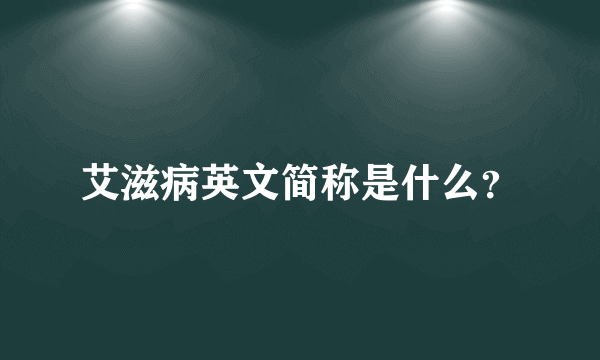 艾滋病英文简称是什么?